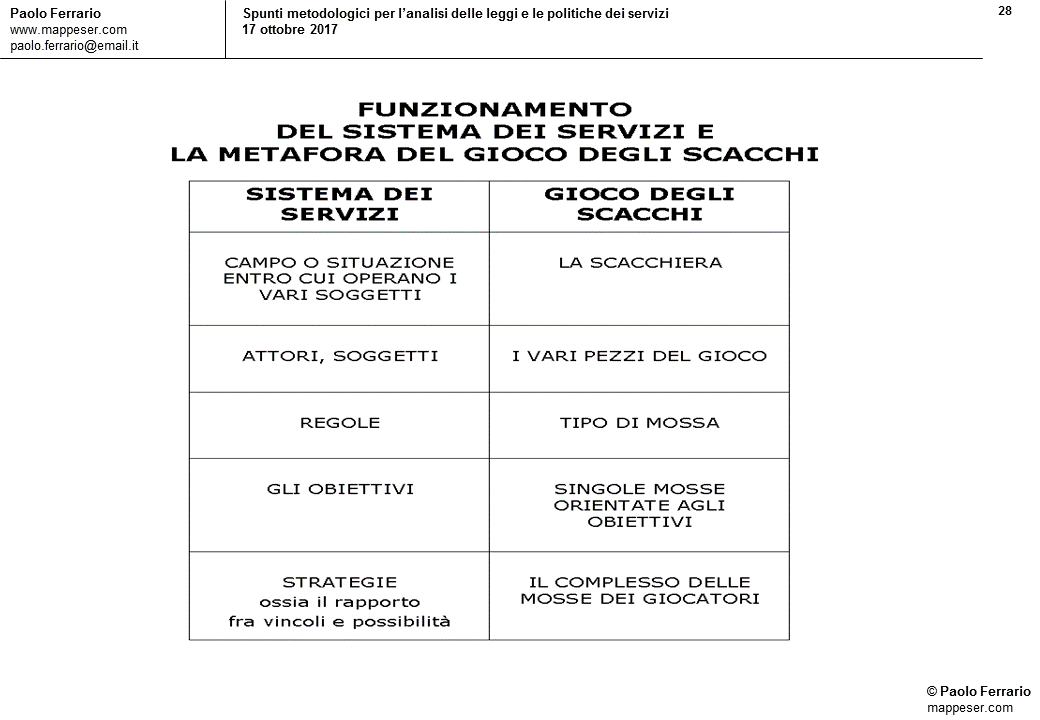 Paolo Ferrario
www.mappeser.com
paolo.ferrario@email.it

Spunti metodologici per l'analisi delle leggi e le politiche dei servizi
17 ottobre 2017

28

FUNZIONAMENTO
DEL SISTEMA DEI SERVIZI E
LA METAFORA DEL GIOCO DEGLI SCACCHI

| SISTEMA DEI SERVIZI | GIOCO DEGLI SCACCHI |
|---|---|
| CAMPO O SITUAZIONE ENTRO CUI OPERANO I VARI SOGGETTI | LA SCACCHIERA |
| ATTORI, SOGGETTI | I VARI PEZZI DEL GIOCO |
| REGOLE | TIPO DI MOSSA |
| GLI OBIETTIVI | SINGOLE MOSSE ORIENTATE AGLI OBIETTIVI |
| STRATEGIE ossia il rapporto fra vincoli e possibilità | IL COMPLESSO DELLE MOSSE DEI GIOCATORI |

© Paolo Ferrario
mappeser.com